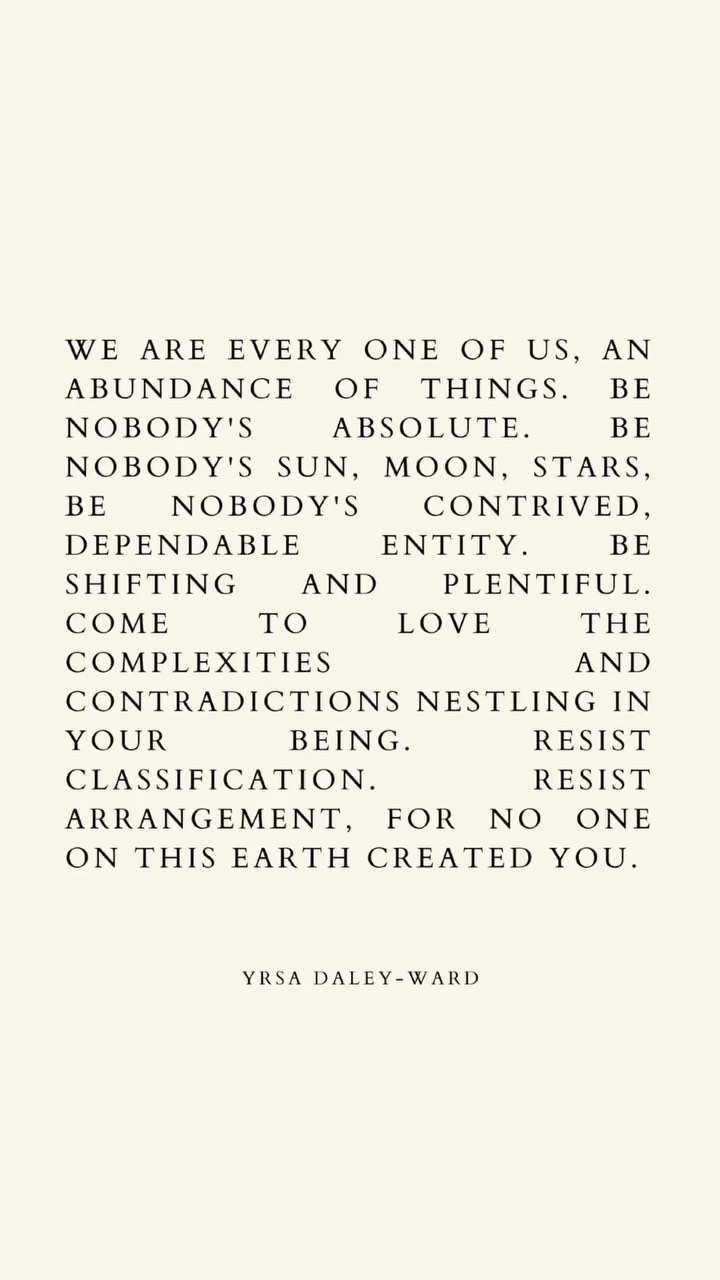 WE ARE EVERY ONE OF US, AN ABUNDANCE OF THINGS. BE NOBODY'S ABSOLUTE. BE NOBODY'S SUN, MOON, STARS, BE NOBODY'S CONTRIVED, DEPENDABLE ENTITY. BE SHIFTING AND PLENTIFUL. COME TO LOVE THE COMPLEXITIES AND CONTRADICTIONS NESTLING IN YOUR BEING. RESIST CLASSIFICATION. RESIST ARRANGEMENT, FOR NO ONE ON THIS EARTH CREATED YOU.

YRSA DALEY-WARD